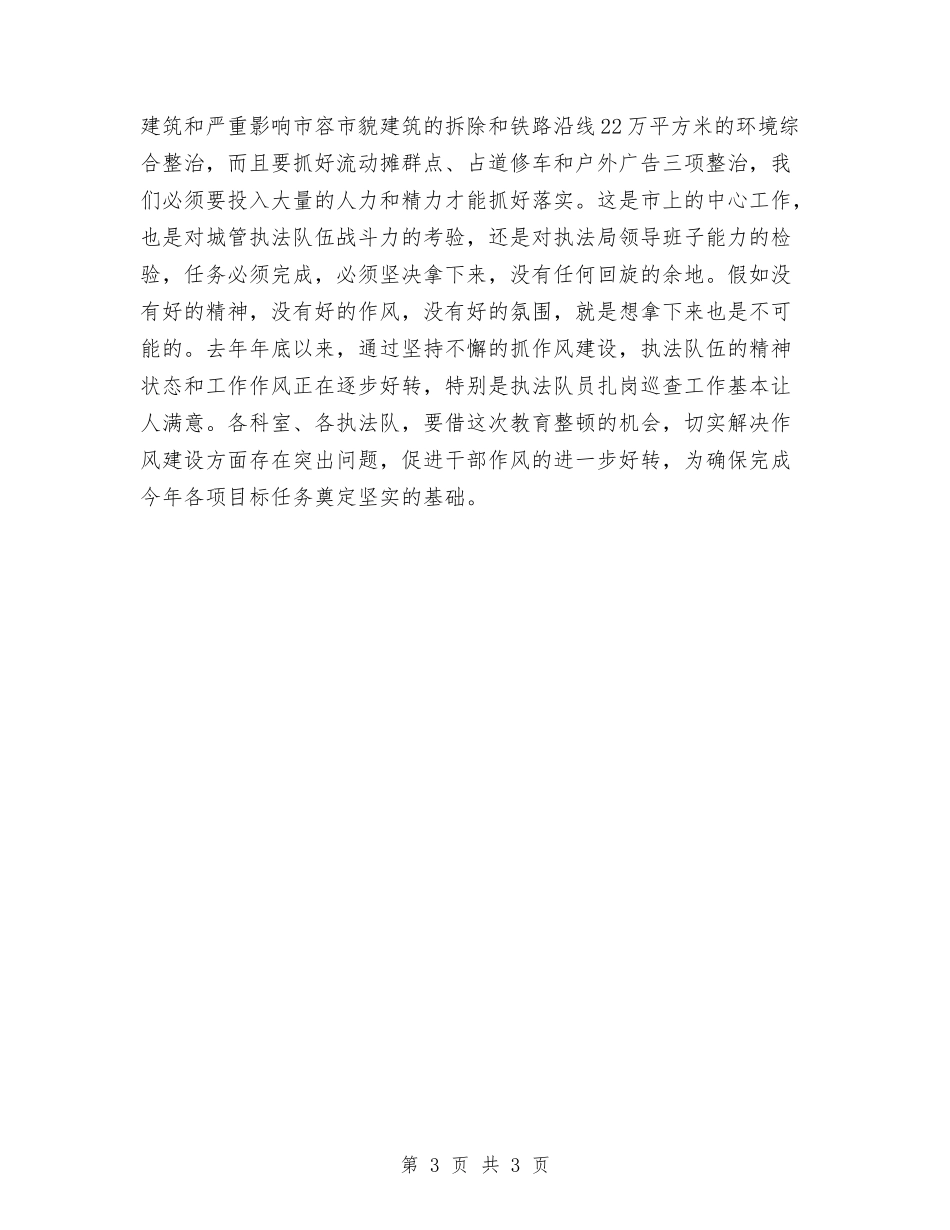 建筑和严重影响市容市貌建筑的拆除和铁路沿线22万平方米的环境综合整治，而且要抓好流动摊群点、占道修车和户外广告三项整治，我们必须要投入大量的人力和精力才能抓好落实。这是市上的中心工作，也是对城管执法队伍战斗力的考验，还是对执法局领导班子能力的检验，任务必须完成，必须坚决拿下来，没有任何回旋的余地。假如没有好的精神，没有好的作风，没有好的氛围，就是想拿下来也是不可能的。去年年底以来，通过坚持不懈的抓作风建设，执法队伍的精神状态和工作作风正在逐步好转，特别是执法队员扎岗巡查工作基本让人满意。各科室、各执法队，要借这次教育整顿的机会，切实解决作风建设方面存在突出问题，促进干部作风的进一步好转，为确保完成今年各项目标任务奠定坚实的基础。

第 3 页 共 3 页